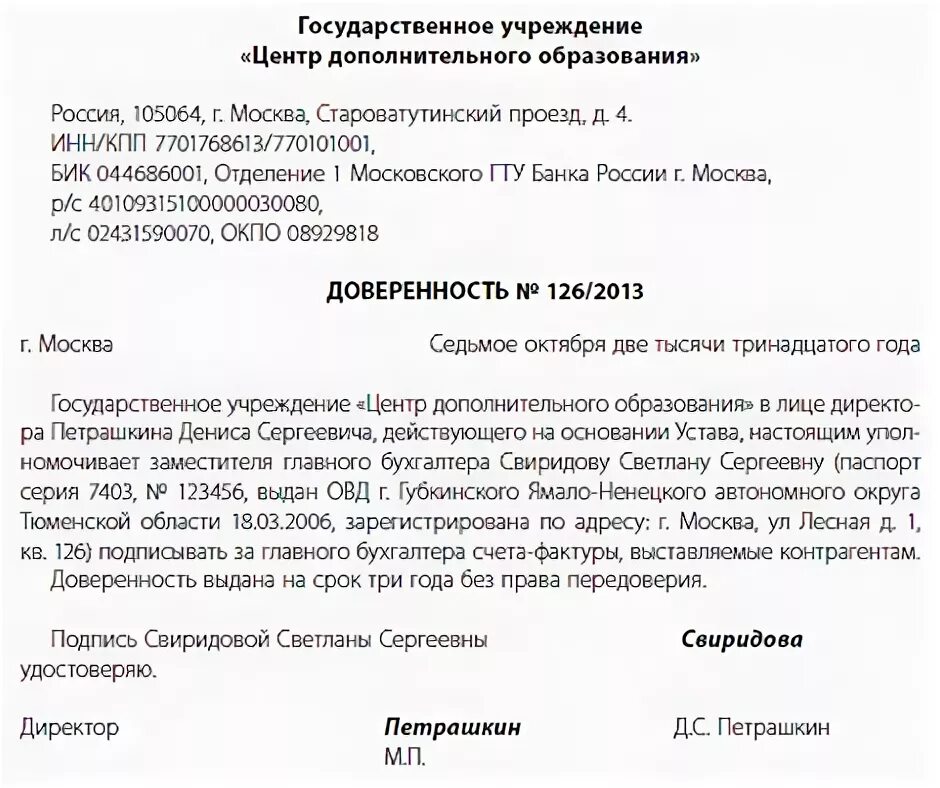 Государственное учреждение
«Центр дополнительного образования»

Россия, 105064, г. Москва, Староватутинский проезд, д. 4.
ИНН/КПП 7701768613/770101001,
БИК 044686001, Отделение 1 Московского ГТУ Банка России г. Москва,
р/с 40109315100000030080,
л/с 02431590070, ОКПО 08929818

ДОВЕРЕННОСТЬ № 126/2013

г. Москва Седьмое октября две тысячи тринадцатого года

Государственное учреждение «Центр дополнительного образования» в лице директора Петрашкина Дениса Сергеевича, действующего на основании Устава, настоящим уполномочивает заместителя главного бухгалтера Свиридову Светлану Сергеевну (паспорт серия 7403, № 123456, выдан ОВД г. Губкинского Ямало-Ненецкого автономного округа Тюменской области 18.03.2006, зарегистрирована по адресу: г. Москва, ул Лесная д. 1, кв. 126) подписывать за главного бухгалтера счета-фактуры, выставляемые контрагентам.
Доверенность выдана на срок три года без права передоверия.

Подпись Свиридовой Светланы Сергеевны удостоверяю. Свиридова

Директор Петрашкин Д.С. Петрашкин
М.П.